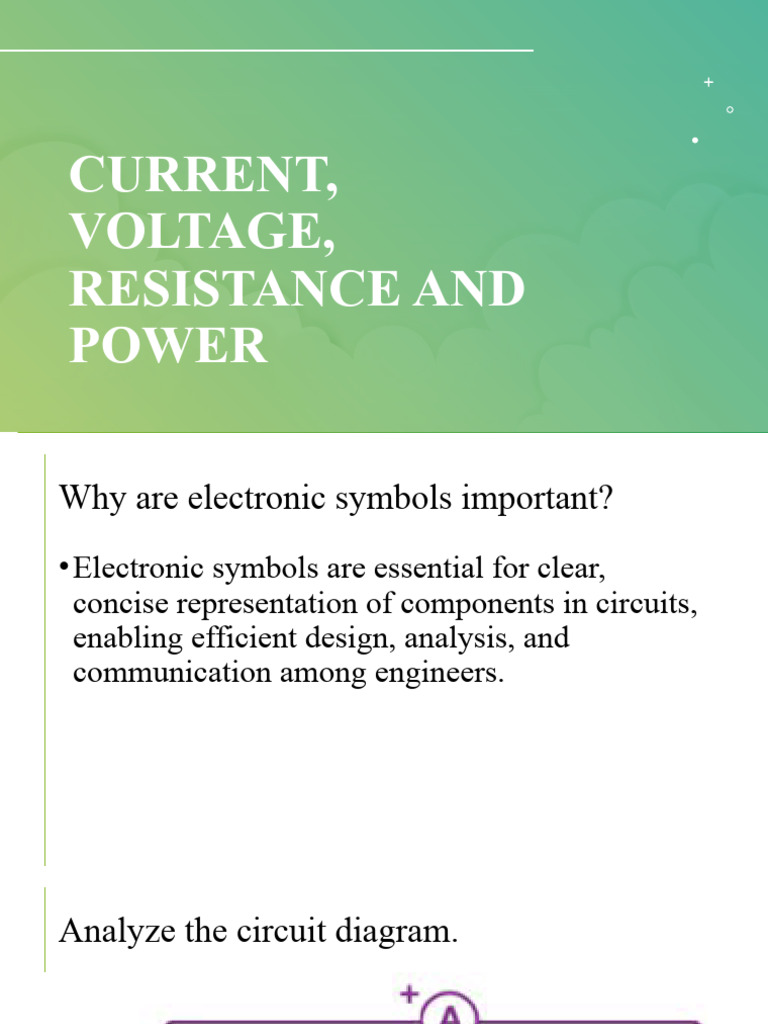 CURRENT, VOLTAGE, RESISTANCE AND POWER

Why are electronic symbols important?

• Electronic symbols are essential for clear, concise representation of components in circuits, enabling efficient design, analysis, and communication among engineers.

Analyze the circuit diagram.

+ A